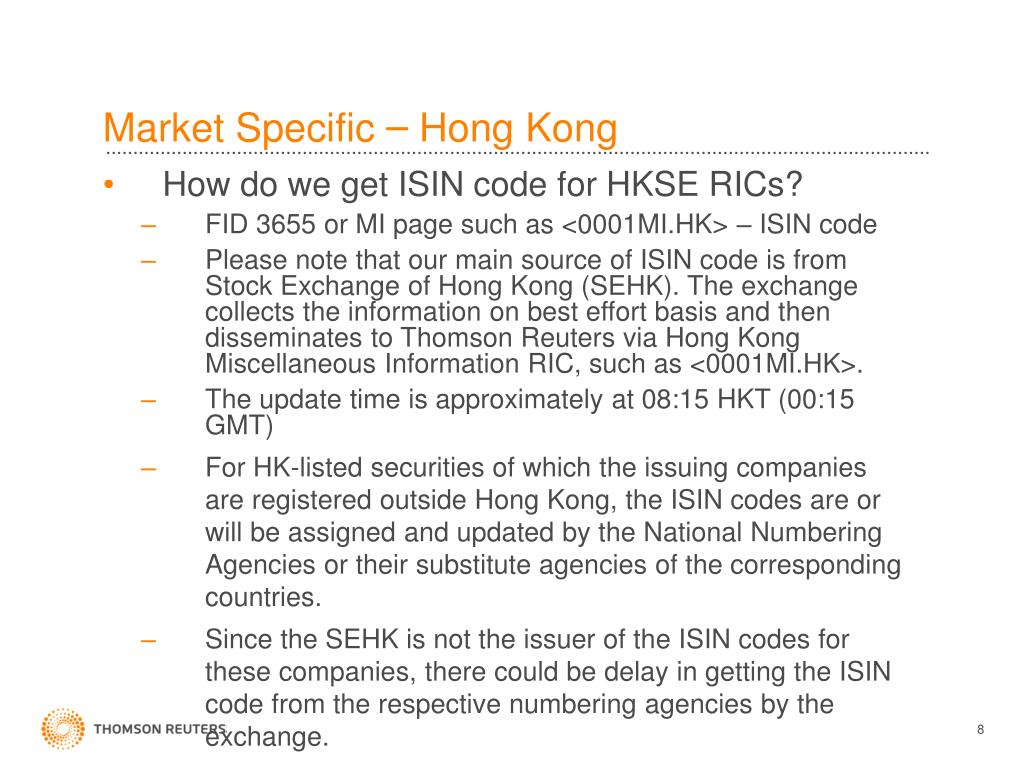 Market Specific – Hong Kong

• How do we get ISIN code for HKSE RICs?

– FID 3655 or MI page such as <0001MI.HK> – ISIN code

– Please note that our main source of ISIN code is from Stock Exchange of Hong Kong (SEHK). The exchange collects the information on best effort basis and then disseminates to Thomson Reuters via Hong Kong Miscellaneous Information RIC, such as <0001MI.HK>.

– The update time is approximately at 08:15 HKT (00:15 GMT)

– For HK-listed securities of which the issuing companies are registered outside Hong Kong, the ISIN codes are or will be assigned and updated by the National Numbering Agencies or their substitute agencies of the corresponding countries.

– Since the SEHK is not the issuer of the ISIN codes for these companies, there could be delay in getting the ISIN code from the respective numbering agencies by the exchange.

THOMSON REUTERS

8